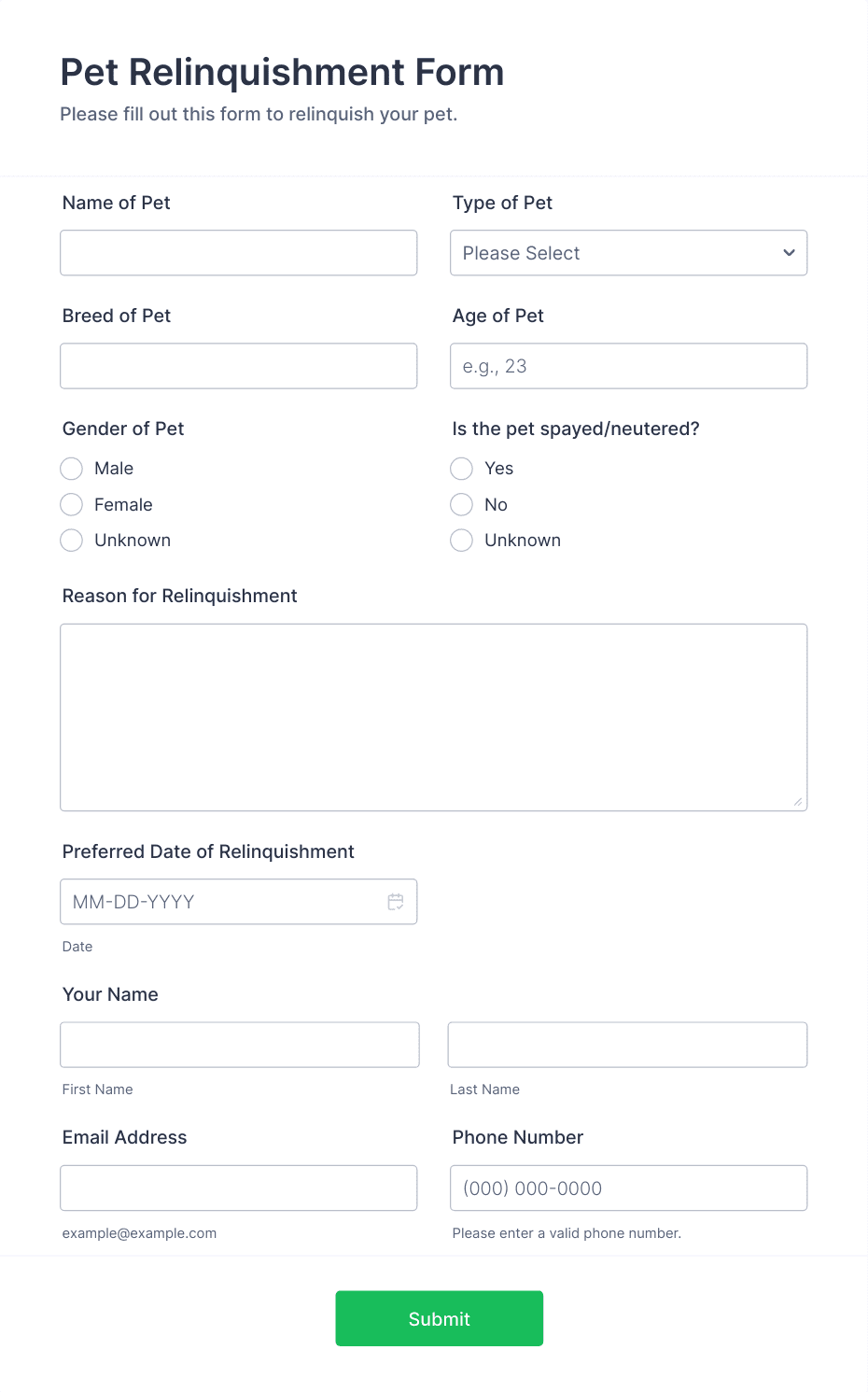 Pet Relinquishment Form
Please fill out this form to relinquish your pet.

Name of Pet

Type of Pet
Please Select

Breed of Pet

Age of Pet
e.g., 23

Gender of Pet
Male
Female
Unknown

Is the pet spayed/neutered?
Yes
No
Unknown

Reason for Relinquishment

Preferred Date of Relinquishment
MM-DD-YYYY
Date

Your Name
First Name
Last Name

Email Address
example@example.com

Phone Number
(000) 000-0000
Please enter a valid phone number.

Submit